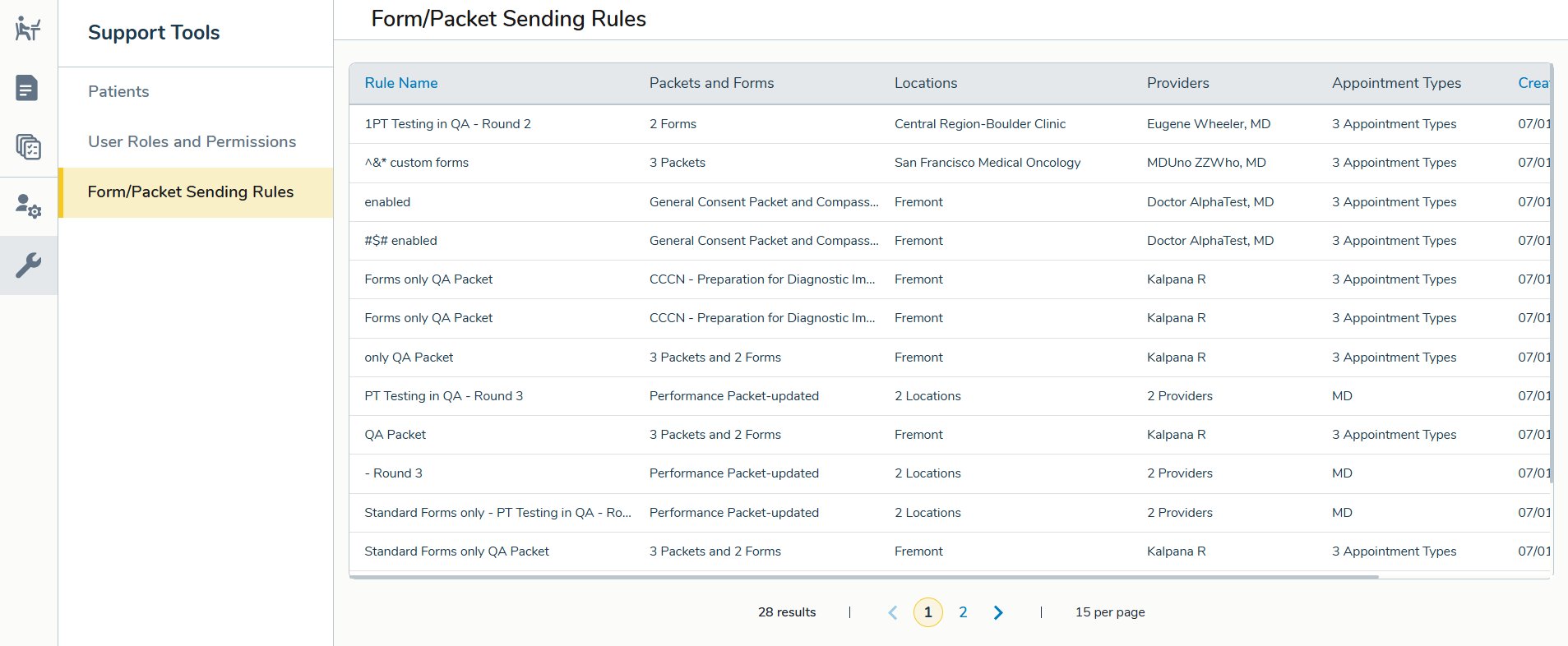 Support Tools

Patients

User Roles and Permissions

Form/Packet Sending Rules

Form/Packet Sending Rules

| Rule Name | Packets and Forms | Locations | Providers | Appointment Types | Crea |
|---|---|---|---|---|---|
| 1PT Testing in QA - Round 2 | 2 Forms | Central Region-Boulder Clinic | Eugene Wheeler, MD | 3 Appointment Types | 07/01 |
| ^&* custom forms | 3 Packets | San Francisco Medical Oncology | MDUno ZZWho, MD | 3 Appointment Types | 07/01 |
| enabled | General Consent Packet and Compass... | Fremont | Doctor AlphaTest, MD | 3 Appointment Types | 07/01 |
| #$# enabled | General Consent Packet and Compass... | Fremont | Doctor AlphaTest, MD | 3 Appointment Types | 07/01 |
| Forms only QA Packet | CCCN - Preparation for Diagnostic Im... | Fremont | Kalpana R | 3 Appointment Types | 07/01 |
| Forms only QA Packet | CCCN - Preparation for Diagnostic Im... | Fremont | Kalpana R | 3 Appointment Types | 07/01 |
| only QA Packet | 3 Packets and 2 Forms | Fremont | Kalpana R | 3 Appointment Types | 07/01 |
| PT Testing in QA - Round 3 | Performance Packet-updated | 2 Locations | 2 Providers | MD | 07/01 |
| QA Packet | 3 Packets and 2 Forms | Fremont | Kalpana R | 3 Appointment Types | 07/01 |
| - Round 3 | Performance Packet-updated | 2 Locations | 2 Providers | MD | 07/01 |
| Standard Forms only - PT Testing in QA - Ro... | Performance Packet-updated | 2 Locations | 2 Providers | MD | 07/01 |
| Standard Forms only QA Packet | 3 Packets and 2 Forms | Fremont | Kalpana R | 3 Appointment Types | 07/01 |

28 results | 1 2 | 15 per page